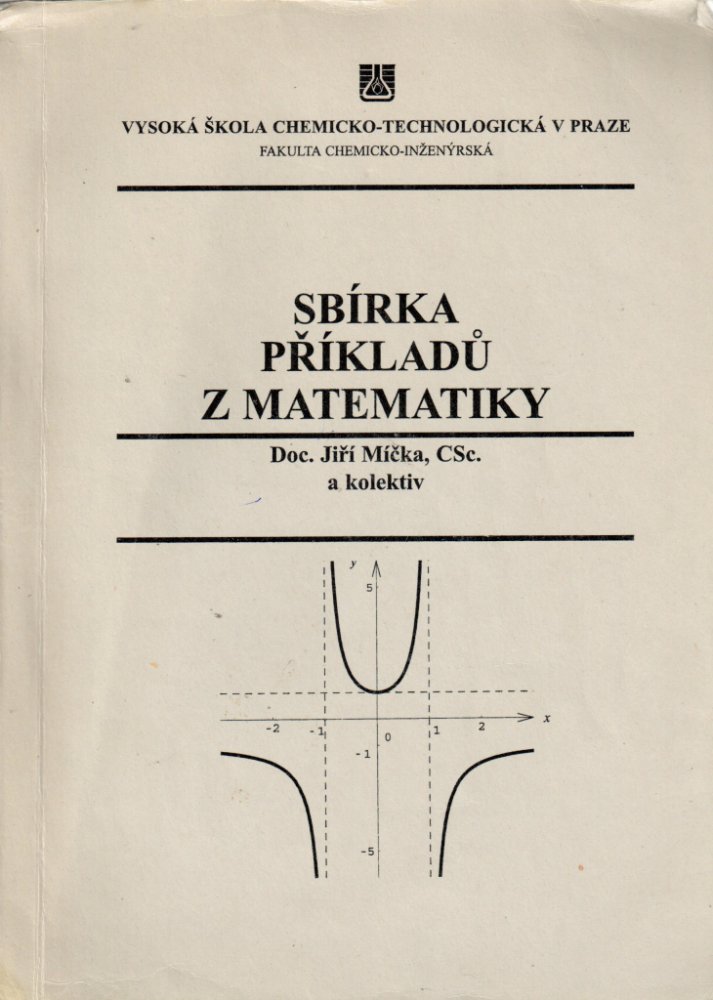 VYSOKÁ ŠKOLA CHEMICKO-TECHNOLOGICKÁ V PRAZE
FAKULTA CHEMICKO-INŽENÝRSKÁ

SBÍRKA PŘÍKLADŮ Z MATEMATIKY

Doc. Jiří Míčka, CSc.
a kolektiv

y
5
-2
-1
0
1
2
x
-1
-5